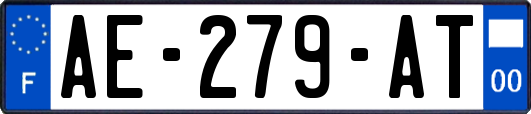 F
AE-279-AT
00